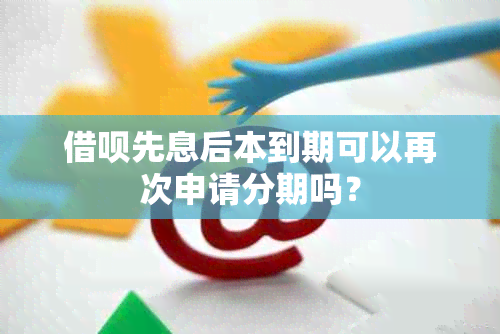 借呗先息后本到期可以再次申请分期吗？